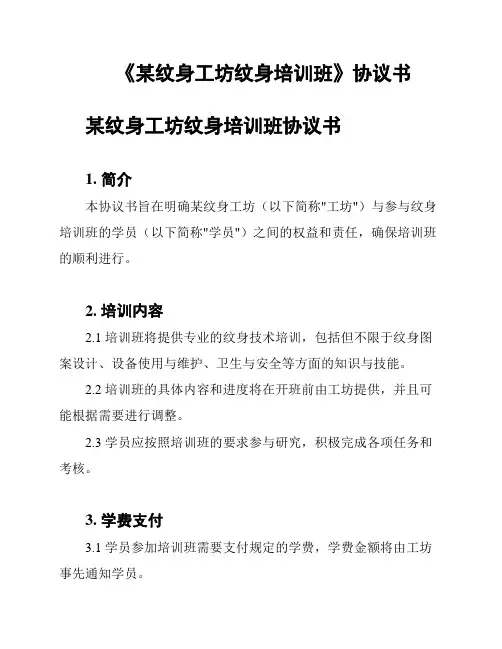 《某纹身工坊纹身培训班》协议书

某纹身工坊纹身培训班协议书

1. 简介

本协议书旨在明确某纹身工坊（以下简称"工坊"）与参与纹身培训班的学员（以下简称"学员"）之间的权益和责任，确保培训班的顺利进行。

2. 培训内容

2.1 培训班将提供专业的纹身技术培训，包括但不限于纹身图案设计、设备使用与维护、卫生与安全等方面的知识与技能。

2.2 培训班的具体内容和进度将在开班前由工坊提供，并且可能根据需要进行调整。

2.3 学员应按照培训班的要求参与研究，积极完成各项任务和考核。

3. 学费支付

3.1 学员参加培训班需要支付规定的学费，学费金额将由工坊事先通知学员。